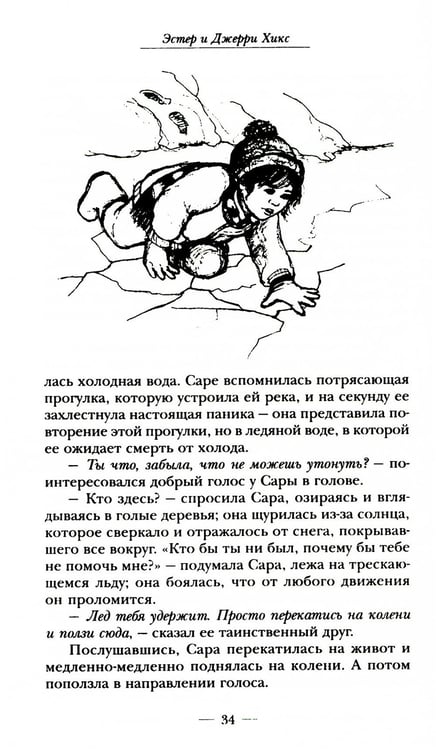 Эстер и Джерри Хикс

лась холодная вода. Саре вспомнилась потрясающая прогулка, которую устроила ей река, и на секунду ее захлестнула настоящая паника — она представила повторение этой прогулки, но в ледяной воде, в которой ее ожидает смерть от холода.

— Ты что, забыла, что не можешь утонуть? — поинтересовался добрый голос у Сары в голове.

— Кто здесь? — спросила Сара, озираясь и вглядываясь в голые деревья; она щурилась из-за солнца, которое сверкало и отражалось от снега, покрывавшего все вокруг. «Кто бы ты ни был, почему бы тебе не помочь мне?» — подумала Сара, лежа на трескающемся льду; она боялась, что от любого движения он проломится.

— Лед тебя удержит. Просто перекатись на колени и ползи сюда, — сказал ее таинственный друг.

Послушавшись, Сара перекатилась на живот и медленно-медленно поднялась на колени. А потом поползла в направлении голоса.

— 34 —